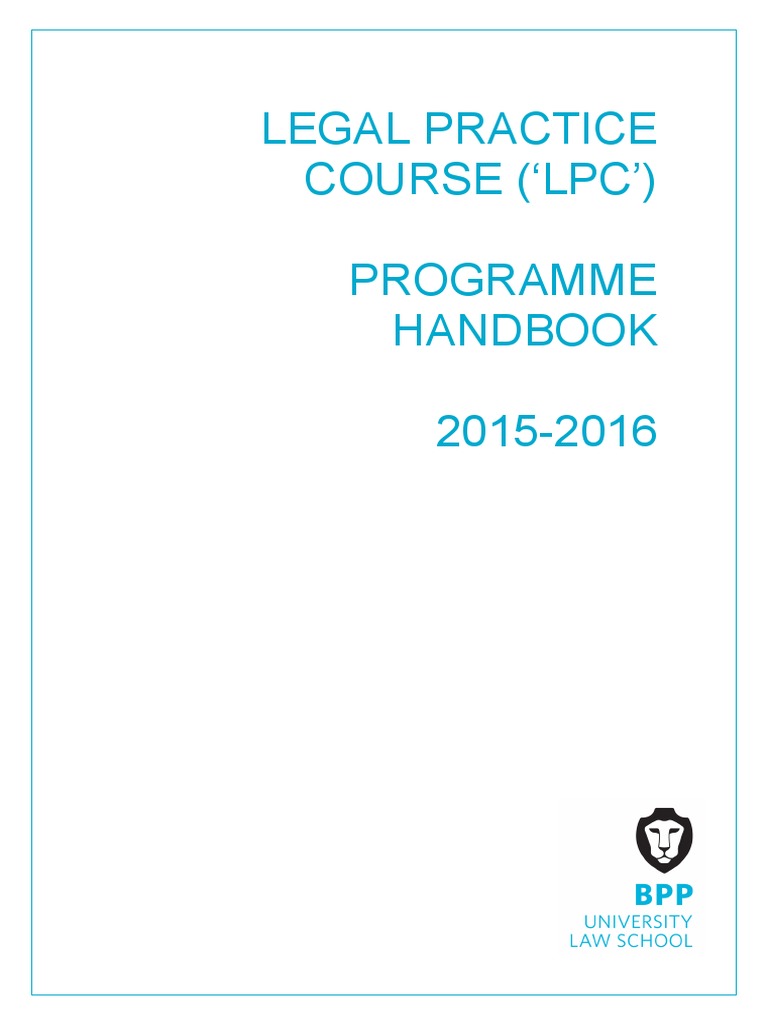 LEGAL PRACTICE COURSE (‘LPC’)

PROGRAMME HANDBOOK

2015-2016

BPP
UNIVERSITY
LAW SCHOOL